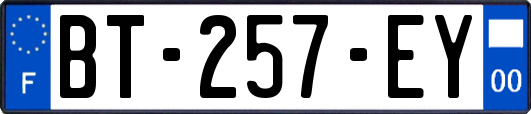 F

BT-257-EY

00